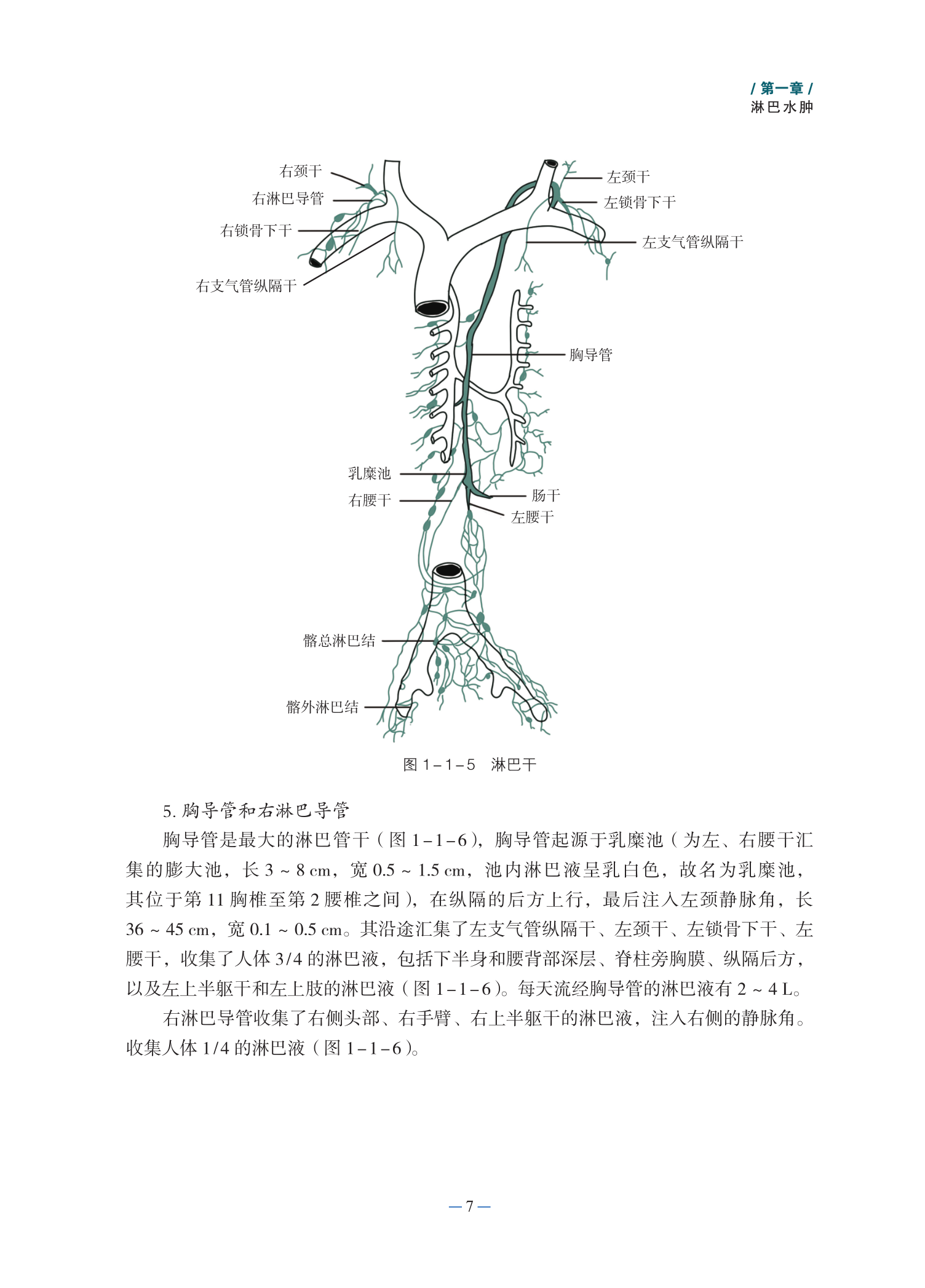 / 第一章 /
淋巴水肿

右颈干
右淋巴导管
右锁骨下干
右支气管纵隔干
左颈干
左锁骨下干
左支气管纵隔干
胸导管
乳糜池
右腰干
肠干
左腰干
髂总淋巴结
髂外淋巴结

图 1－1－5　淋巴干

5. 胸导管和右淋巴导管

胸导管是最大的淋巴管干（图 1－1－6），胸导管起源于乳糜池（为左、右腰干汇集的膨大池，长 3 ~ 8 cm，宽 0.5 ~ 1.5 cm，池内淋巴液呈乳白色，故名为乳糜池，其位于第 11 胸椎至第 2 腰椎之间），在纵隔的后方上行，最后注入左颈静脉角，长 36 ~ 45 cm，宽 0.1 ~ 0.5 cm。其沿途汇集了左支气管纵隔干、左颈干、左锁骨下干、左腰干，收集了人体 3/4 的淋巴液，包括下半身和腰背部深层、脊柱旁胸膜、纵隔后方，以及左上半躯干和左上肢的淋巴液（图 1－1－6）。每天流经胸导管的淋巴液有 2 ~ 4 L。

右淋巴导管收集了右侧头部、右手臂、右上半躯干的淋巴液，注入右侧的静脉角。收集人体 1/4 的淋巴液（图 1－1－6）。

— 7 —